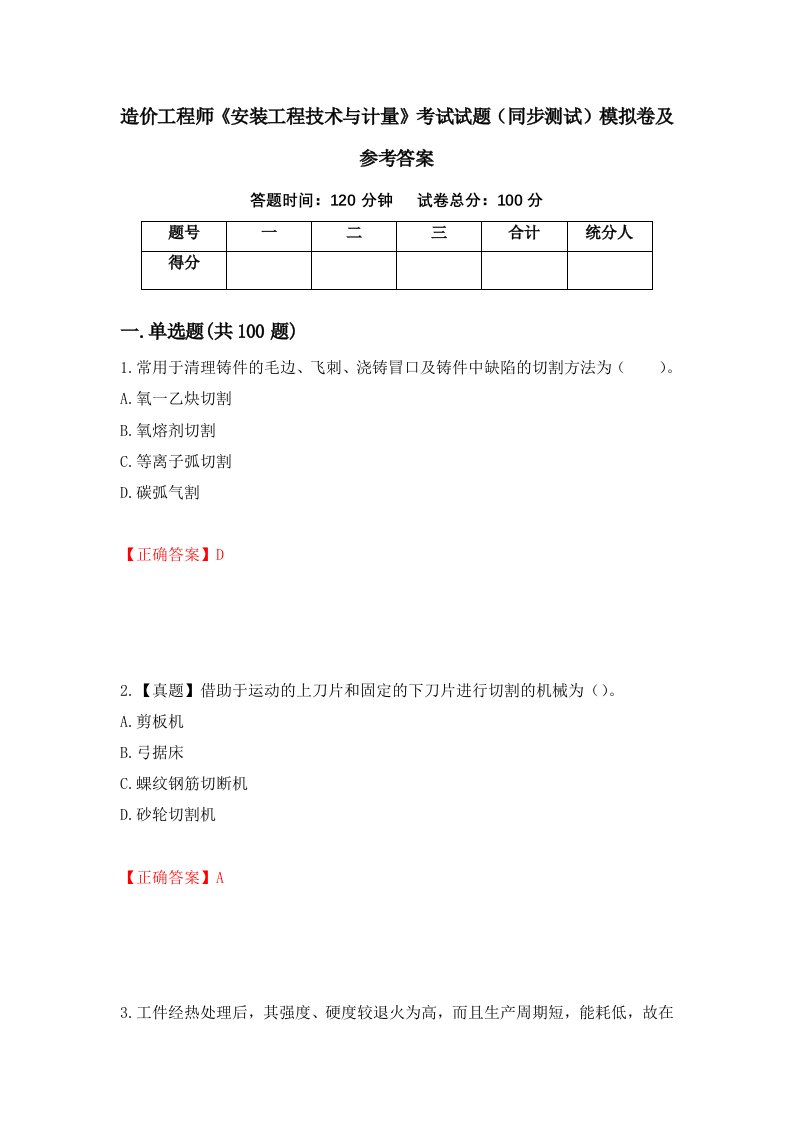 造价工程师《安装工程技术与计量》考试试题（同步测试）模拟卷及参考答案

答题时间：120 分钟　试卷总分：100 分

| 题号 | 一 | 二 | 三 | 合计 | 统分人 |
|---|---|---|---|---|---|
| 得分 | | | | | |

一.单选题(共 100 题)

1.常用于清理铸件的毛边、飞刺、浇铸冒口及铸件中缺陷的切割方法为（　　）。
A.氧一乙炔切割
B.氧熔剂切割
C.等离子弧切割
D.碳弧气割

【正确答案】D

2.【真题】借助于运动的上刀片和固定的下刀片进行切割的机械为（）。
A.剪板机
B.弓据床
C.螺纹钢筋切断机
D.砂轮切割机

【正确答案】A

3.工件经热处理后，其强度、硬度较退火为高，而且生产周期短，能耗低，故在